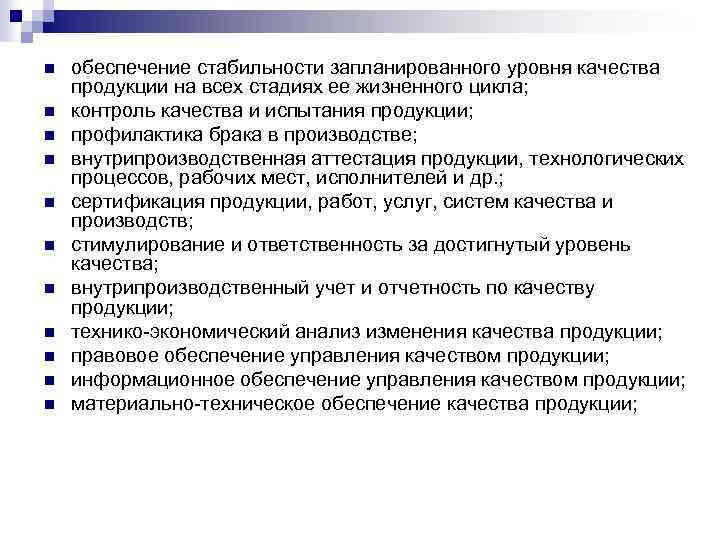 - обеспечение стабильности запланированного уровня качества продукции на всех стадиях ее жизненного цикла;
- контроль качества и испытания продукции;
- профилактика брака в производстве;
- внутрипроизводственная аттестация продукции, технологических процессов, рабочих мест, исполнителей и др.;
- сертификация продукции, работ, услуг, систем качества и производств;
- стимулирование и ответственность за достигнутый уровень качества;
- внутрипроизводственный учет и отчетность по качеству продукции;
- технико-экономический анализ изменения качества продукции;
- правовое обеспечение управления качеством продукции;
- информационное обеспечение управления качеством продукции;
- материально-техническое обеспечение качества продукции;